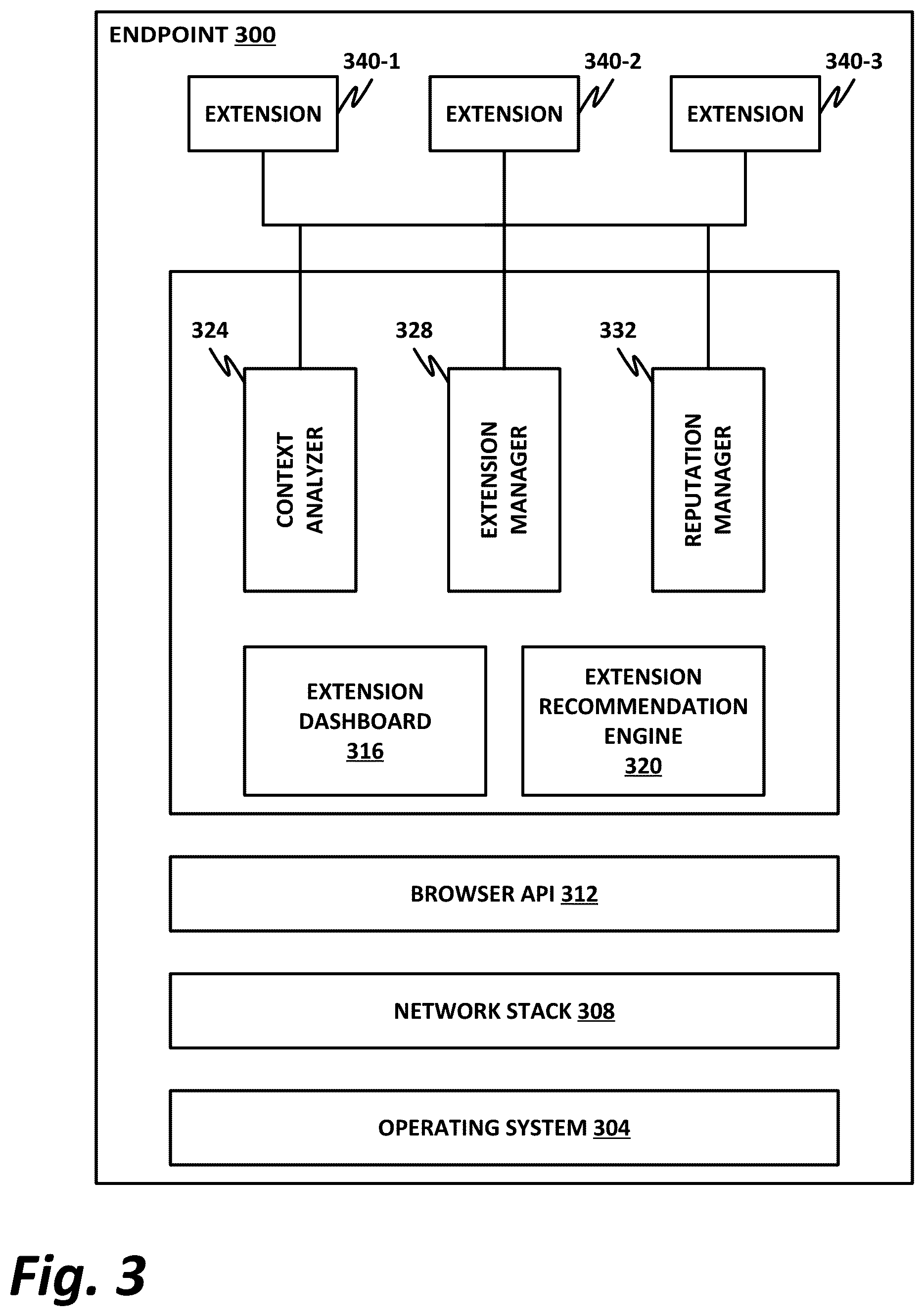 ENDPOINT 300

340-1
EXTENSION

340-2
EXTENSION

340-3
EXTENSION

324
CONTEXT ANALYZER

328
EXTENSION MANAGER

332
REPUTATION MANAGER

EXTENSION DASHBOARD 316

EXTENSION RECOMMENDATION ENGINE 320

BROWSER API 312

NETWORK STACK 308

OPERATING SYSTEM 304

Fig. 3